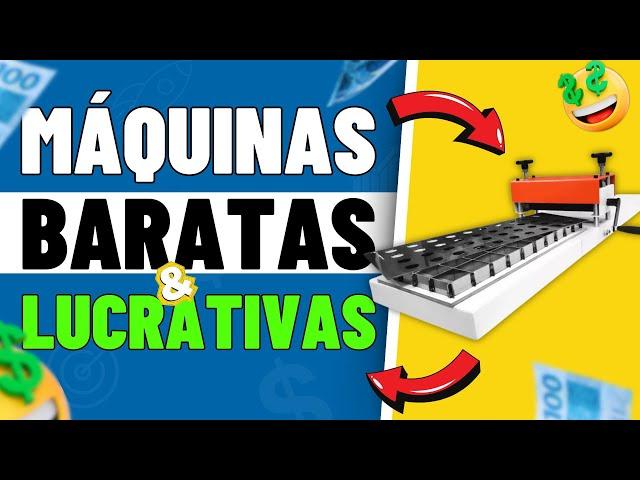 MÁQUINAS
BARATAS
&
LUCRATIVAS